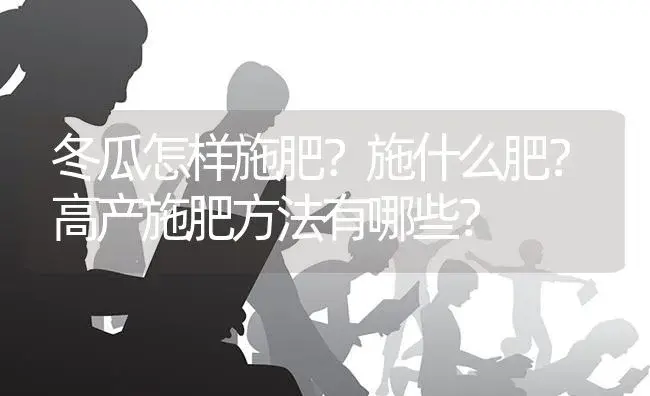 冬瓜怎样施肥？施什么肥？高产施肥方法有哪些？